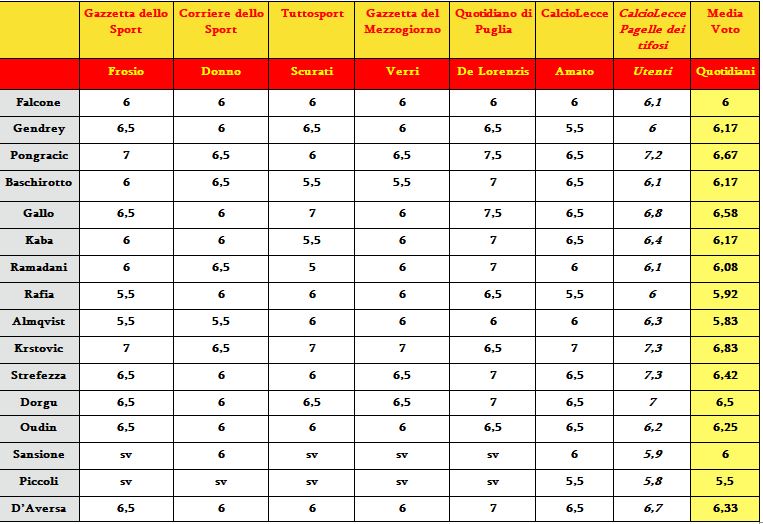 |  | Gazzetta dello Sport | Corriere dello Sport | Tuttosport | Gazzetta del Mezzogiorno | Quotidiano di Puglia | CalcioLecce | CalcioLecce Pagelle dei tifosi | Media Voto |
|---|---|---|---|---|---|---|---|---|
|  | Frosio | Donno | Scurati | Verri | De Lorenzis | Amato | Utenti | Quotidiani |
| Falcone | 6 | 6 | 6 | 6 | 6 | 6 | 6,1 | 6 |
| Gendrey | 6,5 | 6 | 6,5 | 6 | 6,5 | 5,5 | 6 | 6,17 |
| Pongracic | 7 | 6,5 | 6 | 6,5 | 7,5 | 6,5 | 7,2 | 6,67 |
| Baschirotto | 6 | 6,5 | 5,5 | 5,5 | 7 | 6,5 | 6,1 | 6,17 |
| Gallo | 6,5 | 6 | 7 | 6 | 7,5 | 6,5 | 6,8 | 6,58 |
| Kaba | 6 | 6 | 5,5 | 6 | 7 | 6,5 | 6,4 | 6,17 |
| Ramadani | 6 | 6,5 | 5 | 6 | 7 | 6 | 6,1 | 6,08 |
| Rafia | 5,5 | 6 | 6 | 6 | 6,5 | 5,5 | 6 | 5,92 |
| Almqvist | 5,5 | 5,5 | 6 | 6 | 6 | 6 | 6,3 | 5,83 |
| Krstovic | 7 | 6,5 | 7 | 7 | 6,5 | 7 | 7,3 | 6,83 |
| Strefezza | 6,5 | 6 | 6 | 6,5 | 7 | 6,5 | 7,3 | 6,42 |
| Dorgu | 6,5 | 6 | 6,5 | 6,5 | 7 | 6,5 | 7 | 6,5 |
| Oudin | 6,5 | 6 | 6 | 6 | 6,5 | 6,5 | 6,2 | 6,25 |
| Sansione | sv | 6 | sv | sv | sv | 6 | 5,9 | 6 |
| Piccoli | sv | sv | sv | sv | sv | 5,5 | 5,8 | 5,5 |
| D'Aversa | 6,5 | 6 | 6 | 6 | 7 | 6,5 | 6,7 | 6,33 |